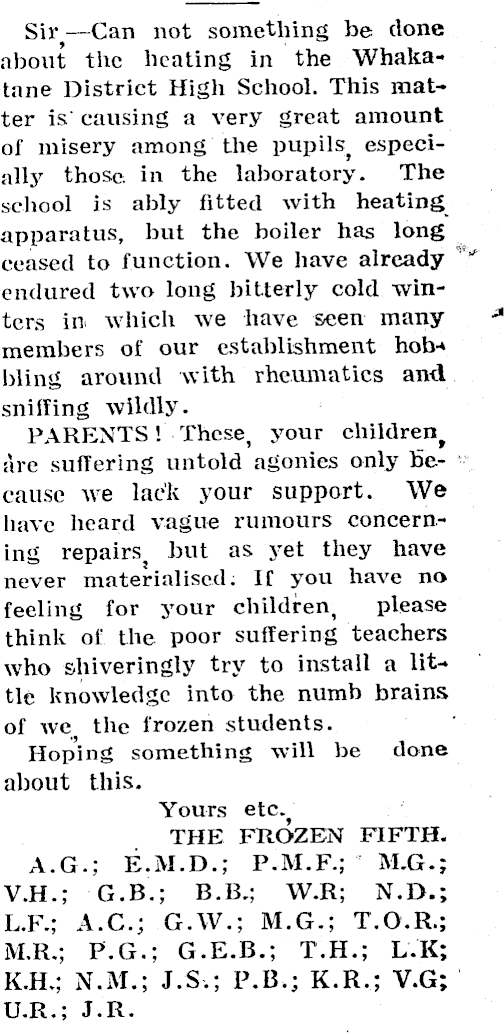 Sir,—Can not something be done about the heating in the Whakatane District High School. This matter is causing a very great amount of misery among the pupils, especially those in the laboratory. The school is ably fitted with heating apparatus, but the boiler has long ceased to function. We have already endured two long bitterly cold winters in which we have seen many members of our establishment hobbling around with rheumatics and sniffing wildly.

PARENTS! These, your children, are suffering untold agonies only because we lack your support. We have heard vague rumours concerning repairs, but as yet they have never materialised. If you have no feeling for your children, please think of the poor suffering teachers who shiveringly try to install a little knowledge into the numb brains of we, the frozen students.

Hoping something will be done about this.

Yours etc.,
THE FROZEN FIFTH.
A.G.; E.M.D.; P.M.F.; M.G.; V.H.; G.B.; B.B.; W.R; N.D.; L.F.; A.C.; G.W.; M.G.; T.O.R.; M.R.; P.G.; G.E.B.; T.H.; L.K; K.H.; N.M.; J.S.; P.B.; K.R.; V.G; U.R.; J.R.